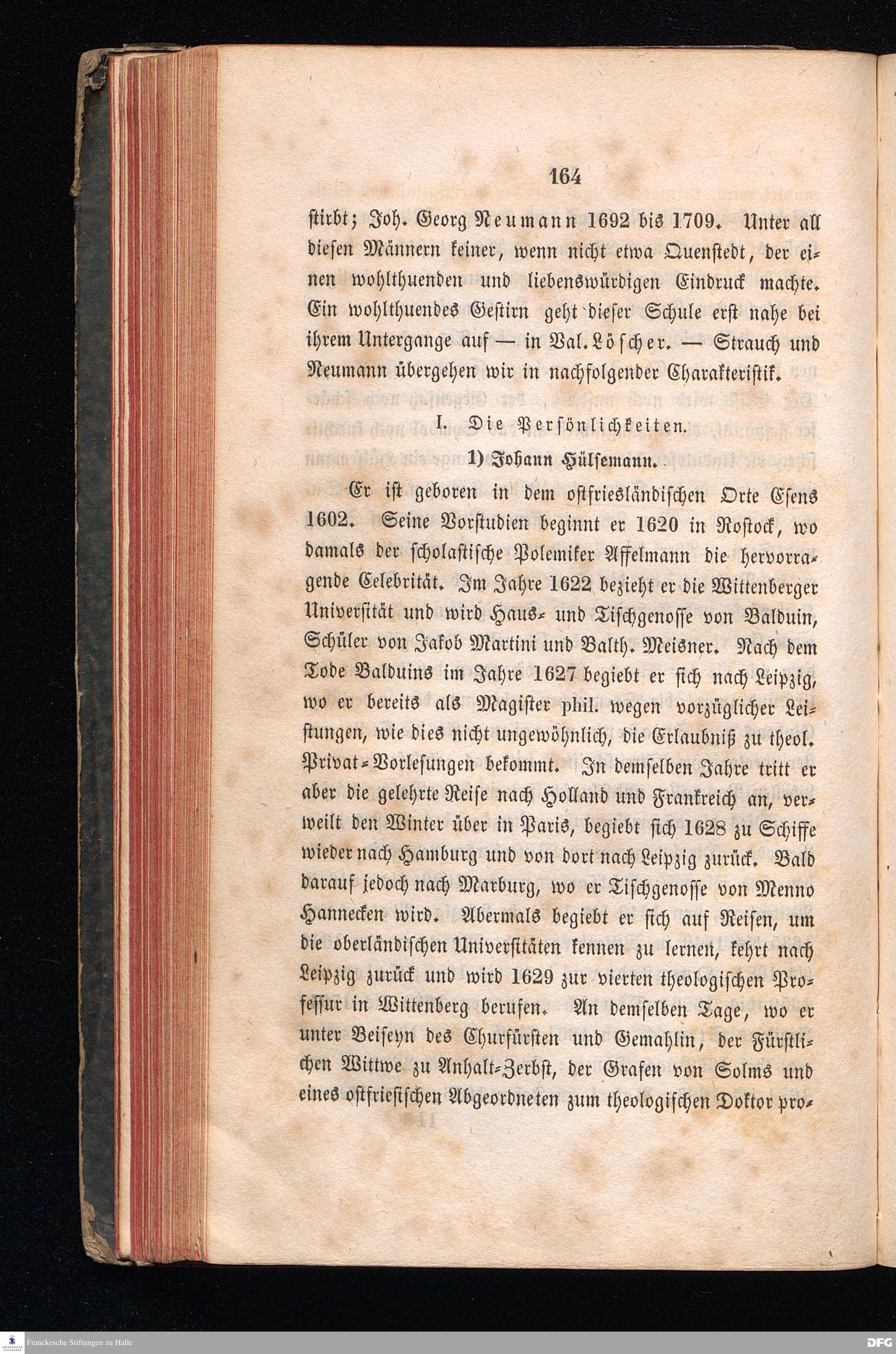 164

stirbt; Joh. Georg Neumann 1692 bis 1709. Unter all diesen Männern keiner, wenn nicht etwa Quenstedt, der einen wohlthuenden und liebenswürdigen Eindruck machte. Ein wohlthuendes Gestirn geht dieser Schule erst nahe bei ihrem Untergange auf — in Val. Löscher. — Strauch und Neumann übergehen wir in nachfolgender Charakteristik.

I. Die Persönlichkeiten.

1) Johann Hülsemann.

Er ist geboren in dem ostfriesländischen Orte Esens 1602. Seine Vorstudien beginnt er 1620 in Rostock, wo damals der scholastische Polemiker Affelmann die hervorragende Celebrität. Im Jahre 1622 bezieht er die Wittenberger Universität und wird Haus- und Tischgenosse von Balduin, Schüler von Jakob Martini und Balth. Meisner. Nach dem Tode Balduins im Jahre 1627 begiebt er sich nach Leipzig, wo er bereits als Magister phil. wegen vorzüglicher Leistungen, wie dies nicht ungewöhnlich, die Erlaubniß zu theol. Privat-Vorlesungen bekommt. In demselben Jahre tritt er aber die gelehrte Reise nach Holland und Frankreich an, verweilt den Winter über in Paris, begiebt sich 1628 zu Schiffe wieder nach Hamburg und von dort nach Leipzig zurück. Bald darauf jedoch nach Marburg, wo er Tischgenosse von Menno Hannecken wird. Abermals begiebt er sich auf Reisen, um die oberländischen Universitäten kennen zu lernen, kehrt nach Leipzig zurück und wird 1629 zur vierten theologischen Professur in Wittenberg berufen. An demselben Tage, wo er unter Beiseyn des Churfürsten und Gemahlin, der Fürstlichen Wittwe zu Anhalt-Zerbst, der Grafen von Solms und eines ostfriesischen Abgeordneten zum theologischen Doktor pro-

Franckesche Stiftungen zu Halle
DFG